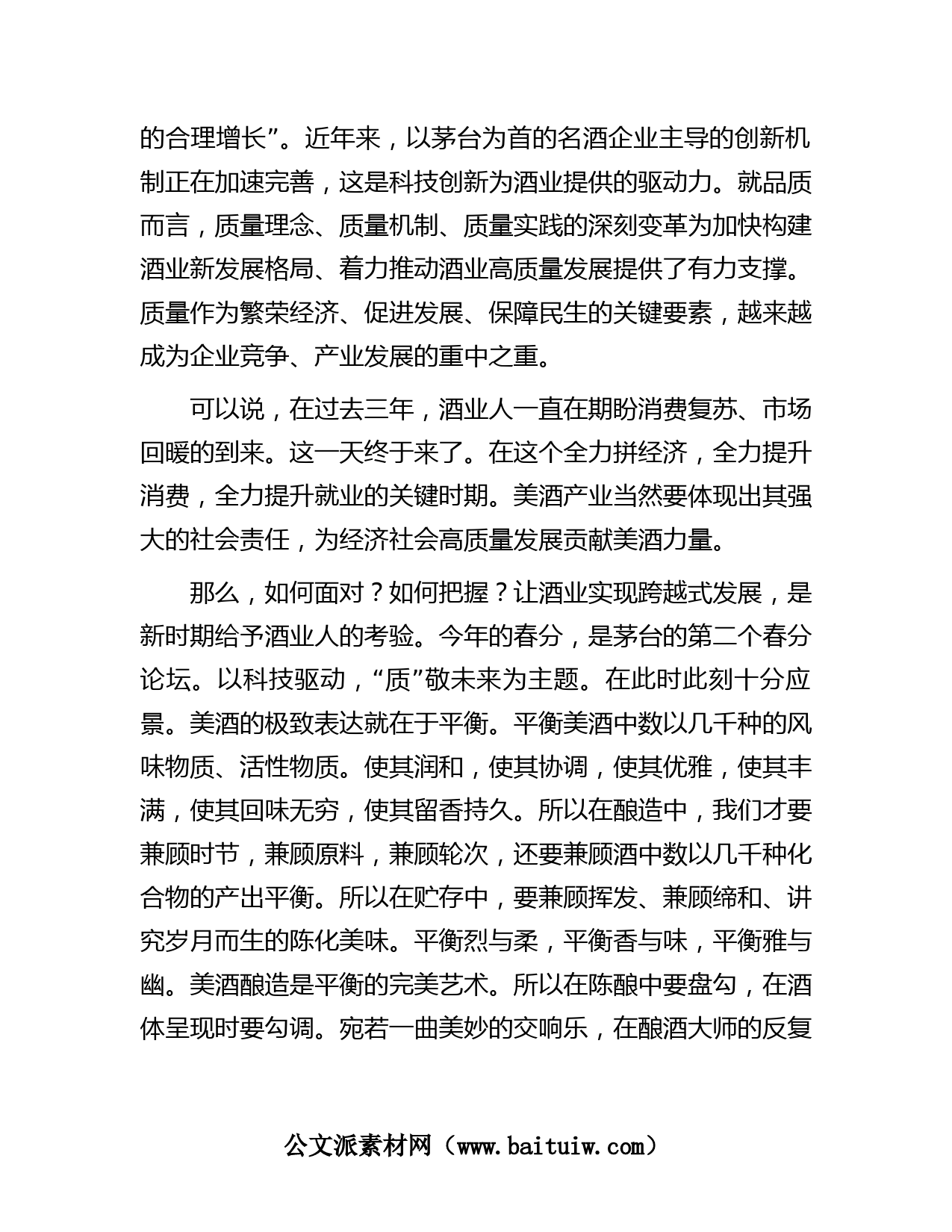 的合理增长”。近年来，以茅台为首的名酒企业主导的创新机制正在加速完善，这是科技创新为酒业提供的驱动力。就品质而言，质量理念、质量机制、质量实践的深刻变革为加快构建酒业新发展格局、着力推动酒业高质量发展提供了有力支撑。质量作为繁荣经济、促进发展、保障民生的关键要素，越来越成为企业竞争、产业发展的重中之重。

可以说，在过去三年，酒业人一直在期盼消费复苏、市场回暖的到来。这一天终于来了。在这个全力拼经济，全力提升消费，全力提升就业的关键时期。美酒产业当然要体现出其强大的社会责任，为经济社会高质量发展贡献美酒力量。

那么，如何面对？如何把握？让酒业实现跨越式发展，是新时期给予酒业人的考验。今年的春分，是茅台的第二个春分论坛。以科技驱动，“质”敬未来为主题。在此时此刻十分应景。美酒的极致表达就在于平衡。平衡美酒中数以几千种的风味物质、活性物质。使其润和，使其协调，使其优雅，使其丰满，使其回味无穷，使其留香持久。所以在酿造中，我们才要兼顾时节，兼顾原料，兼顾轮次，还要兼顾酒中数以几千种化合物的产出平衡。所以在贮存中，要兼顾挥发、兼顾缔和、讲究岁月而生的陈化美味。平衡烈与柔，平衡香与味，平衡雅与幽。美酒酿造是平衡的完美艺术。所以在陈酿中要盘勾，在酒体呈现时要勾调。宛若一曲美妙的交响乐，在酿酒大师的反复

公文派素材网（www.baituiw.com）